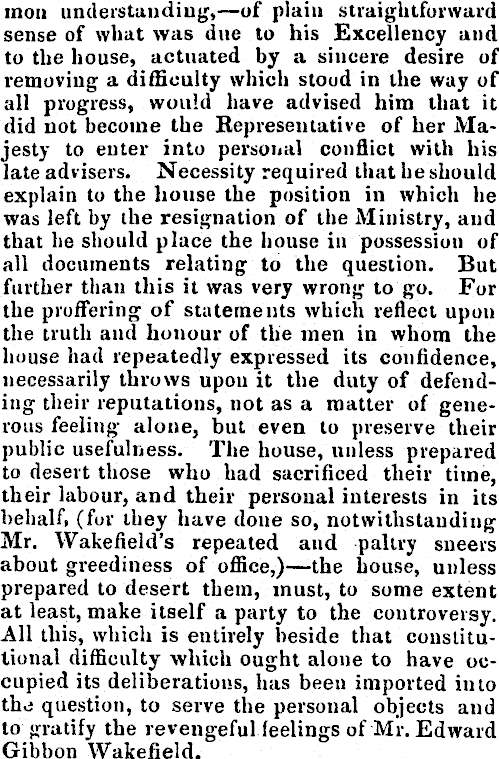 mon understanding,—of plain straightforward sense of what was due to his Excellency and to the house, actuated by a sincere desire of removing a difficulty which stood in the way of all progress, would have advised him that it did not become the Representative of her Majesty to enter into personal conflict with his late advisers. Necessity required that he should explain to the house the position in which he was left by the resignation of the Ministry, and that he should place the house in possession of all documents relating to the question. But further than this it was very wrong to go. For the proffering of statements which reflect upon the truth and honour of the men in whom the house had repeatedly expressed its confidence, necessarily throws upon it the duty of defending their reputations, not as a matter of generous feeling alone, but even to preserve their public usefulness. The house, unless prepared to desert those who had sacrificed their time, their labour, and their personal interests in its behalf, (for they have done so, notwithstanding Mr. Wakefield's repeated and paltry sneers about greediness of office,)—the house, unless prepared to desert them, must, to some extent at least, make itself a party to the controversy. All this, which is entirely beside that constitutional difficulty which ought alone to have occupied its deliberations, has been imported into the question, to serve the personal objects and to gratify the revengeful feelings of Mr. Edward Gibbon Wakefield.